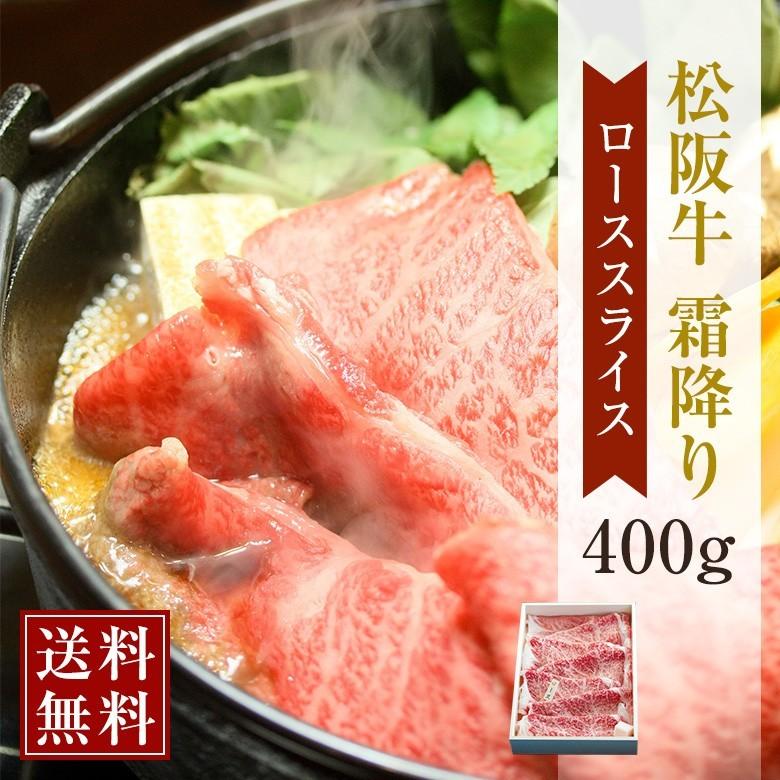 松阪牛 霜降り

ローススライス

400g

送料無料